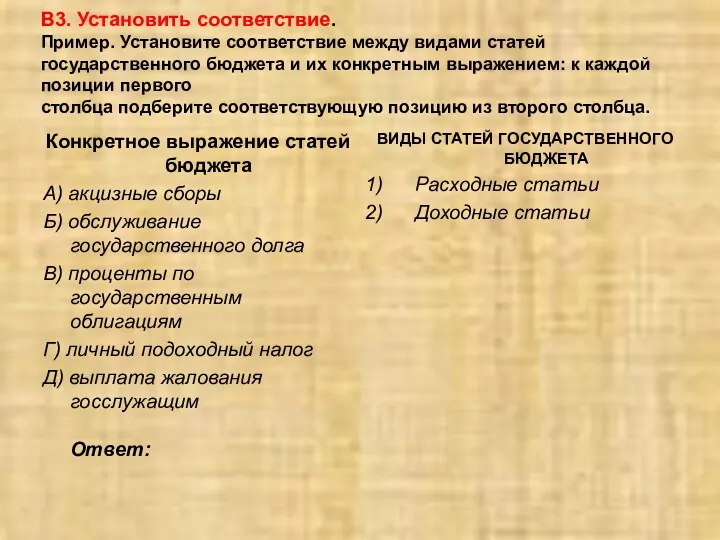 В3. Установить соответствие.
Пример. Установите соответствие между видами статей государственного бюджета и их конкретным выражением: к каждой позиции первого
столбца подберите соответствующую позицию из второго столбца.

Конкретное выражение статей бюджета

А) акцизные сборы
Б) обслуживание государственного долга
В) проценты по государственным облигациям
Г) личный подоходный налог
Д) выплата жалования госслужащим

Ответ:

ВИДЫ СТАТЕЙ ГОСУДАРСТВЕННОГО БЮДЖЕТА

1) Расходные статьи
2) Доходные статьи